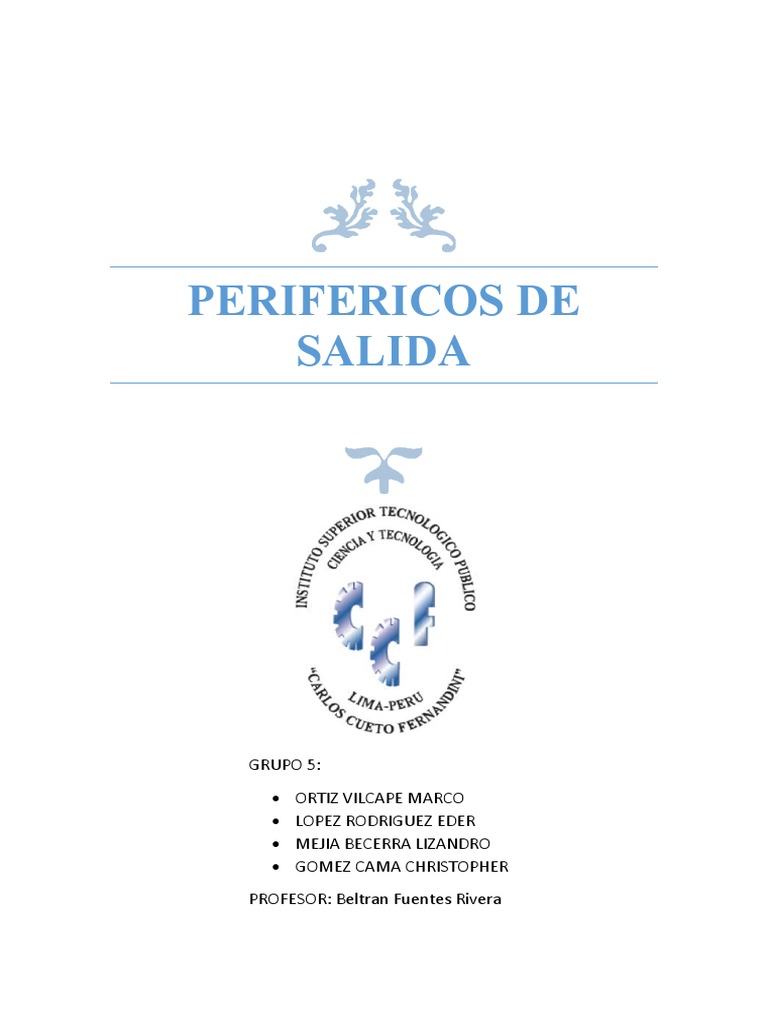 PERIFERICOS DE SALIDA

INSTITUTO SUPERIOR TECNOLOGICO PUBLICO
CIENCIA Y TECNOLOGIA
LIMA-PERU
"CARLOS CUETO FERNANDINI"

GRUPO 5:

• ORTIZ VILCAPE MARCO
• LOPEZ RODRIGUEZ EDER
• MEJIA BECERRA LIZANDRO
• GOMEZ CAMA CHRISTOPHER

PROFESOR: Beltran Fuentes Rivera